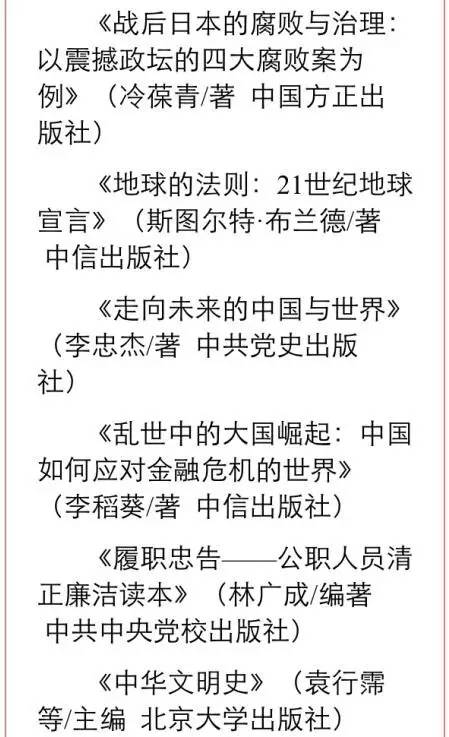 《战后日本的腐败与治理：以震撼政坛的四大腐败案为例》（冷葆青/著 中国方正出版社）

《地球的法则：21世纪地球宣言》（斯图尔特·布兰德/著 中信出版社）

《走向未来的中国与世界》（李忠杰/著 中共党史出版社）

《乱世中的大国崛起：中国如何应对金融危机的世界》（李稻葵/著 中信出版社）

《履职忠告——公职人员清正廉洁读本》（林广成/编著 中共中央党校出版社）

《中华文明史》（袁行霈等/主编 北京大学出版社）